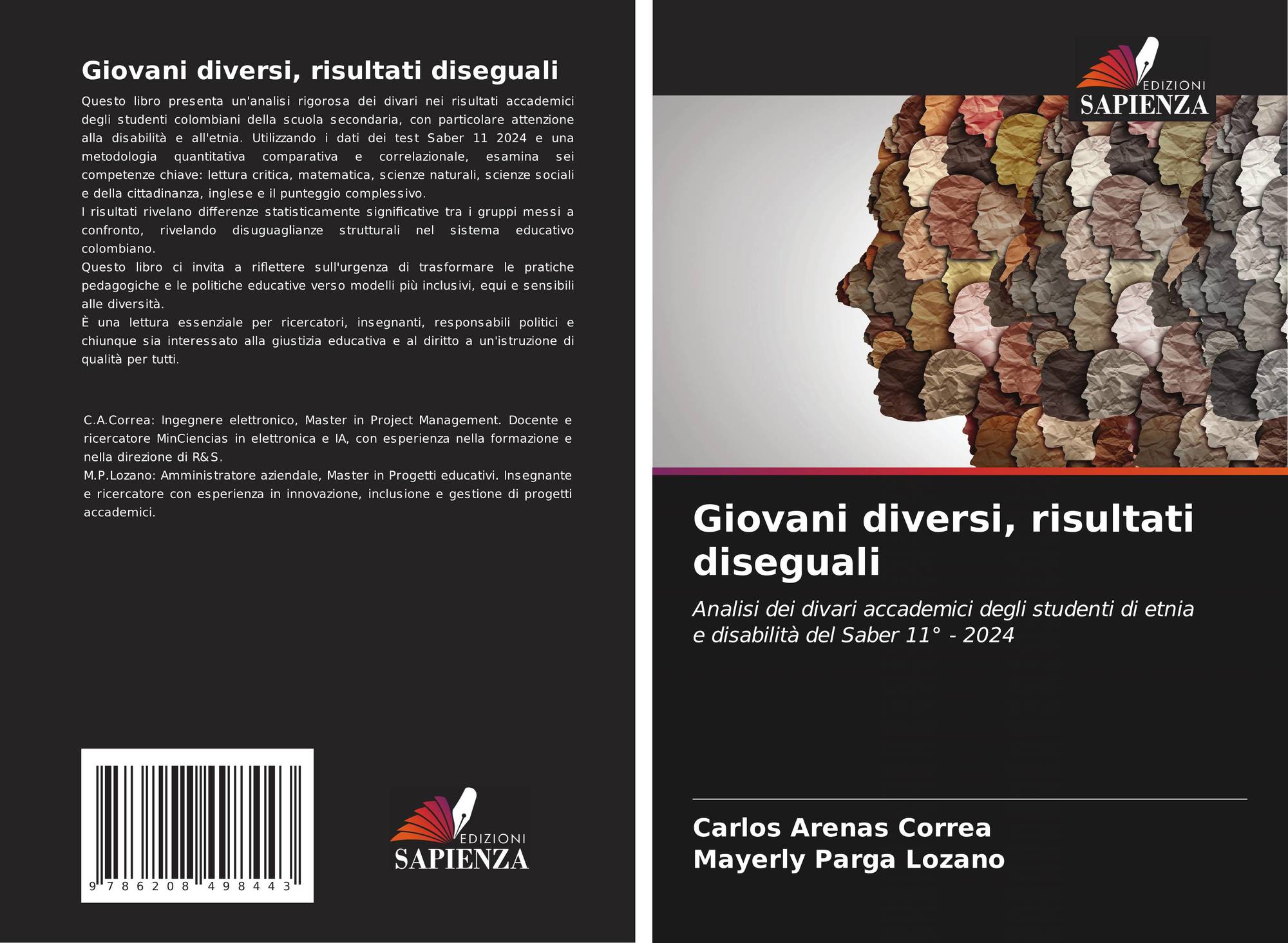 Giovani diversi, risultati diseguali

Questo libro presenta un'analisi rigorosa dei divari nei risultati accademici degli studenti colombiani della scuola secondaria, con particolare attenzione alla disabilità e all'etnia. Utilizzando i dati dei test Saber 11 2024 e una metodologia quantitativa comparativa e correlazionale, esamina sei competenze chiave: lettura critica, matematica, scienze naturali, scienze sociali e della cittadinanza, inglese e il punteggio complessivo.
I risultati rivelano differenze statisticamente significative tra i gruppi messi a confronto, rivelando disuguaglianze strutturali nel sistema educativo colombiano.
Questo libro ci invita a riflettere sull'urgenza di trasformare le pratiche pedagogiche e le politiche educative verso modelli più inclusivi, equi e sensibili alle diversità.
È una lettura essenziale per ricercatori, insegnanti, responsabili politici e chiunque sia interessato alla giustizia educativa e al diritto a un'istruzione di qualità per tutti.

C.A.Correa: Ingegnere elettronico, Master in Project Management. Docente e ricercatore MinCiencias in elettronica e IA, con esperienza nella formazione e nella direzione di R&S.
M.P.Lozano: Amministratore aziendale, Master in Progetti educativi. Insegnante e ricercatore con esperienza in innovazione, inclusione e gestione di progetti accademici.

9 786208 498443

EDIZIONI
SAPIENZA

EDIZIONI
SAPIENZA

Giovani diversi, risultati diseguali

Analisi dei divari accademici degli studenti di etnia e disabilità del Saber 11° - 2024

Carlos Arenas Correa
Mayerly Parga Lozano